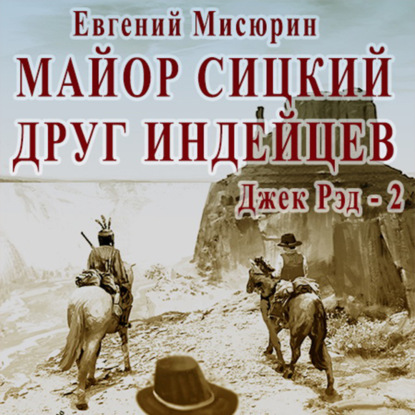 Евгений Мисюрин
МАЙОР СИЦКИЙ
ДРУГ ИНДЕЙЦЕВ
Джек Рэд - 2